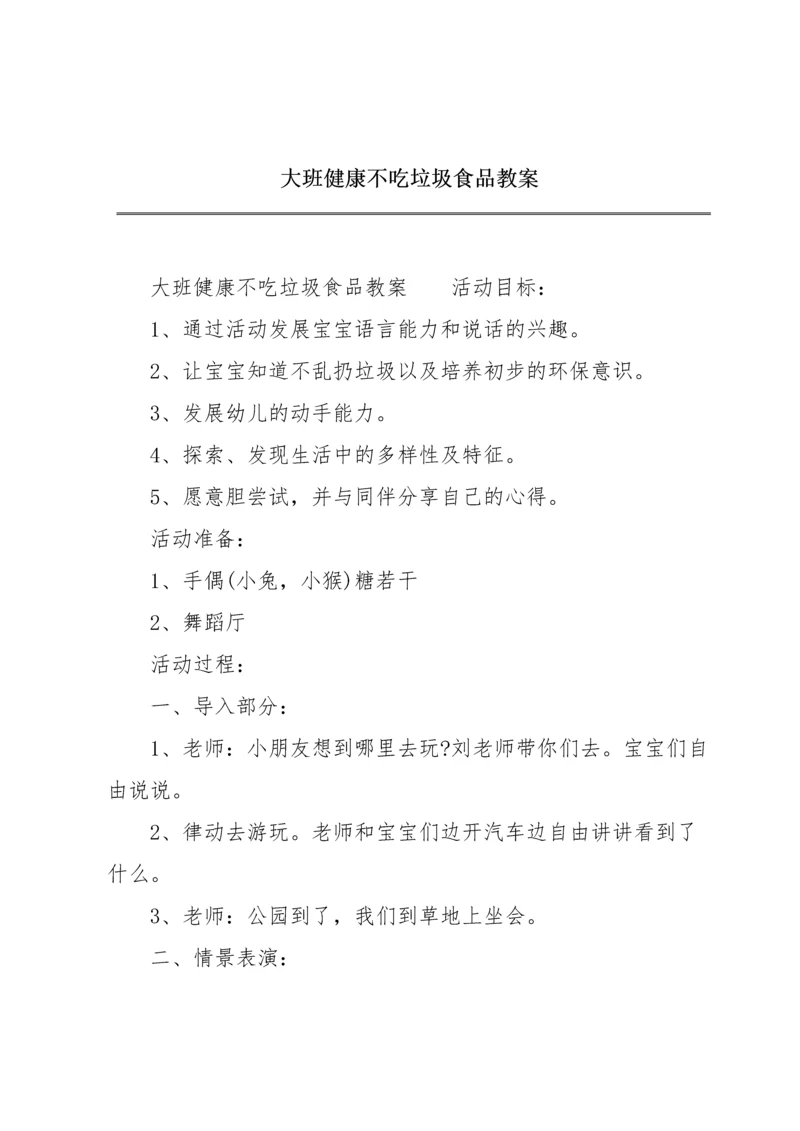 大班健康不吃垃圾食品教案

大班健康不吃垃圾食品教案　　活动目标：

1、通过活动发展宝宝语言能力和说话的兴趣。

2、让宝宝知道不乱扔垃圾以及培养初步的环保意识。

3、发展幼儿的动手能力。

4、探索、发现生活中的多样性及特征。

5、愿意胆尝试，并与同伴分享自己的心得。

活动准备：

1、手偶(小兔，小猴)糖若干

2、舞蹈厅

活动过程：

一、导入部分：

1、老师：小朋友想到哪里去玩?刘老师带你们去。宝宝们自由说说。

2、律动去游玩。老师和宝宝们边开汽车边自由讲讲看到了什么。

3、老师：公园到了，我们到草地上坐会。

二、情景表演：